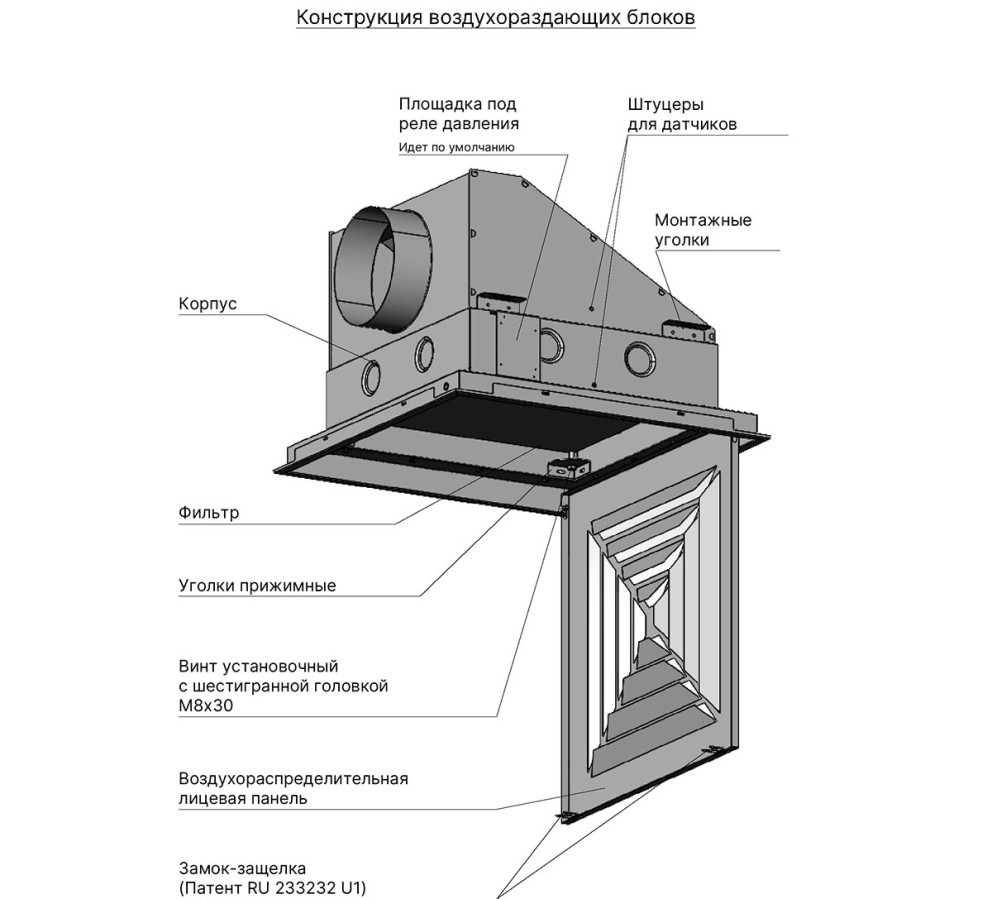 Конструкция воздухораздающих блоков

Площадка под реле давления

Идет по умолчанию

Штуцеры для датчиков

Монтажные уголки

Корпус

Фильтр

Уголки прижимные

Винт установочный с шестигранной головкой М8х30

Воздухораспределительная лицевая панель

Замок-защелка (Патент RU 233232 U1)